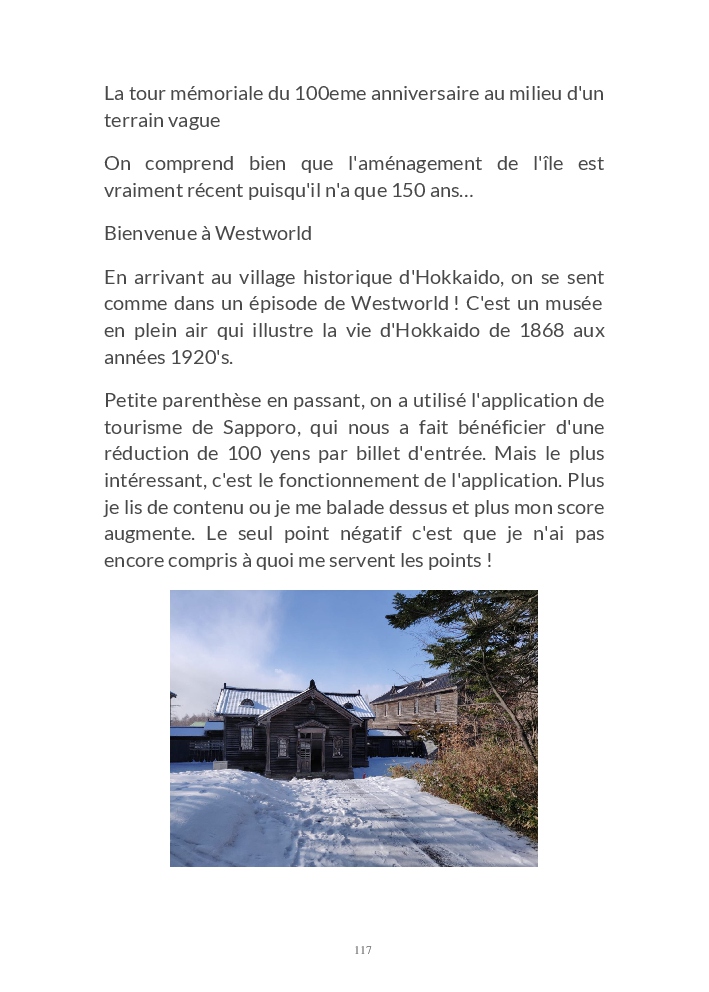 La tour mémoriale du 100eme anniversaire au milieu d'un terrain vague

On comprend bien que l'aménagement de l'île est vraiment récent puisqu'il n'a que 150 ans…

Bienvenue à Westworld

En arrivant au village historique d'Hokkaido, on se sent comme dans un épisode de Westworld ! C'est un musée en plein air qui illustre la vie d'Hokkaido de 1868 aux années 1920's.

Petite parenthèse en passant, on a utilisé l'application de tourisme de Sapporo, qui nous a fait bénéficier d'une réduction de 100 yens par billet d'entrée. Mais le plus intéressant, c'est le fonctionnement de l'application. Plus je lis de contenu ou je me balade dessus et plus mon score augmente. Le seul point négatif c'est que je n'ai pas encore compris à quoi me servent les points !

117